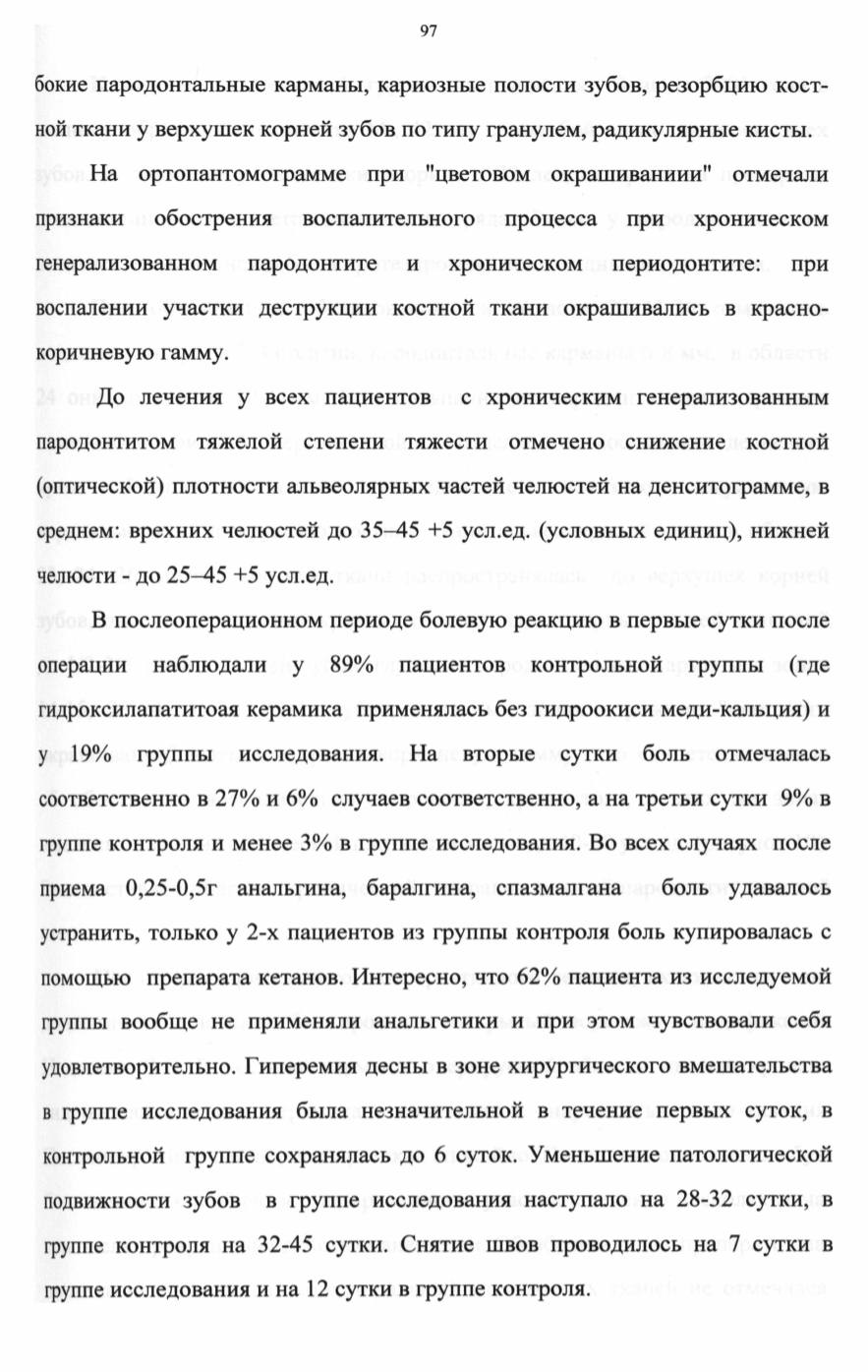 97

бокие пародонтальные карманы, кариозные полости зубов, резорбцию костной ткани у верхушек корней зубов по типу гранулем, радикулярные кисты.

На ортопантомограмме при "цветовом окрашиваниии" отмечали признаки обострения воспалительного процесса при хроническом генерализованном пародонтите и хроническом периодонтите: при воспалении участки деструкции костной ткани окрашивались в красно-коричневую гамму.

До лечения у всех пациентов с хроническим генерализованным пародонтитом тяжелой степени тяжести отмечено снижение костной (оптической) плотности альвеолярных частей челюстей на денситограмме, в среднем: врехних челюстей до 35–45 +5 усл.ед. (условных единиц), нижней челюсти - до 25–45 +5 усл.ед.

В послеоперационном периоде болевую реакцию в первые сутки после операции наблюдали у 89% пациентов контрольной группы (где гидроксилапатитоая керамика применялась без гидроокиси меди-кальция) и у 19% группы исследования. На вторые сутки боль отмечалась соответственно в 27% и 6% случаев соответственно, а на третьи сутки 9% в группе контроля и менее 3% в группе исследования. Во всех случаях после приема 0,25-0,5г анальгина, баралгина, спазмалгана боль удавалось устранить, только у 2-х пациентов из группы контроля боль купировалась с помощью препарата кетанов. Интересно, что 62% пациента из исследуемой группы вообще не применяли анальгетики и при этом чувствовали себя удовлетворительно. Гиперемия десны в зоне хирургического вмешательства в группе исследования была незначительной в течение первых суток, в контрольной группе сохранялась до 6 суток. Уменьшение патологической подвижности зубов в группе исследования наступало на 28-32 сутки, в группе контроля на 32-45 сутки. Снятие швов проводилось на 7 сутки в группе исследования и на 12 сутки в группе контроля.